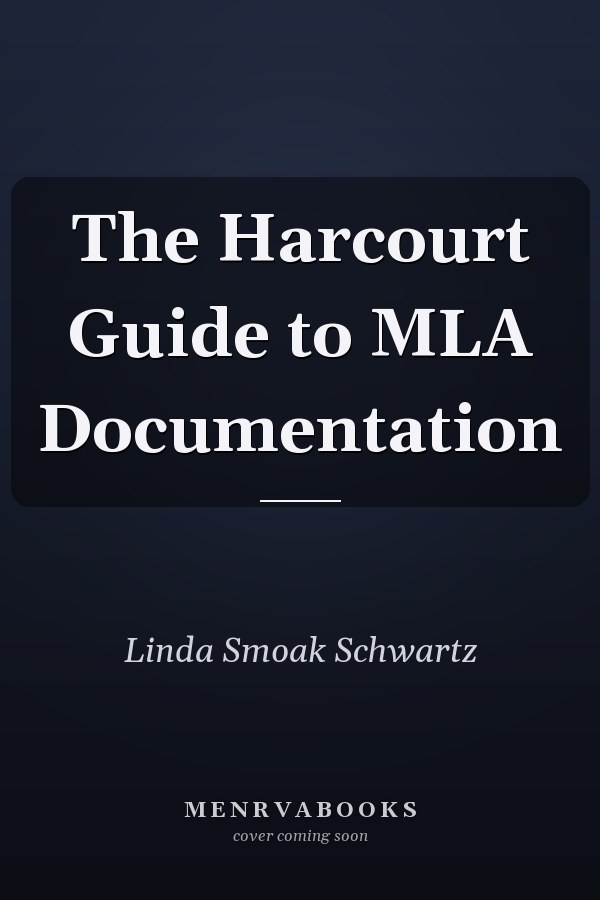 The Harcourt Guide to MLA Documentation

Linda Smoak Schwartz

MENRVABOOKS
cover coming soon